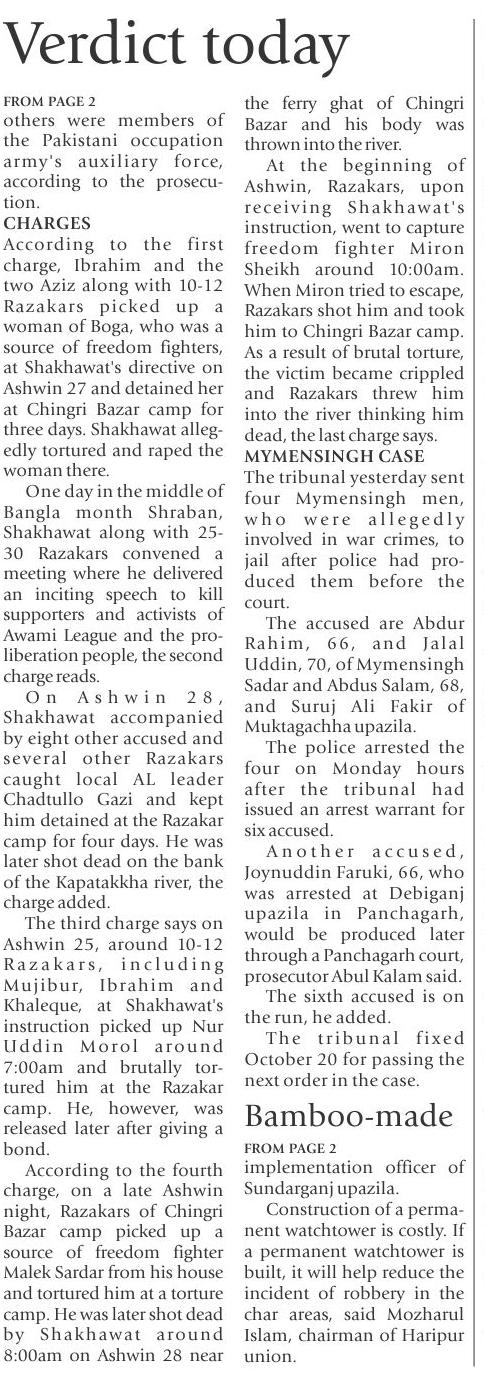 Verdict today

FROM PAGE 2
others were members of the Pakistani occupation army's auxiliary force, according to the prosecution.

CHARGES
According to the first charge, Ibrahim and the two Aziz along with 10-12 Razakars picked up a woman of Boga, who was a source of freedom fighters, at Shakhawat's directive on Ashwin 27 and detained her at Chingri Bazar camp for three days. Shakhawat allegedly tortured and raped the woman there.

One day in the middle of Bangla month Shraban, Shakhawat along with 25-30 Razakars convened a meeting where he delivered an inciting speech to kill supporters and activists of Awami League and the pro-liberation people, the second charge reads.

On Ashwin 28, Shakhawat accompanied by eight other accused and several other Razakars caught local AL leader Chadtullo Gazi and kept him detained at the Razakar camp for four days. He was later shot dead on the bank of the Kapatakkha river, the charge added.

The third charge says on Ashwin 25, around 10-12 Razakars, including Mujibur, Ibrahim and Khaleque, at Shakhawat's instruction picked up Nur Uddin Morol around 7:00am and brutally tortured him at the Razakar camp. He, however, was released later after giving a bond.

According to the fourth charge, on a late Ashwin night, Razakars of Chingri Bazar camp picked up a source of freedom fighter Malek Sardar from his house and tortured him at a torture camp. He was later shot dead by Shakhawat around 8:00am on Ashwin 28 near the ferry ghat of Chingri Bazar and his body was thrown into the river.

At the beginning of Ashwin, Razakars, upon receiving Shakhawat's instruction, went to capture freedom fighter Miron Sheikh around 10:00am. When Miron tried to escape, Razakars shot him and took him to Chingri Bazar camp. As a result of brutal torture, the victim became crippled and Razakars threw him into the river thinking him dead, the last charge says.

MYMENSINGH CASE
The tribunal yesterday sent four Mymensingh men, who were allegedly involved in war crimes, to jail after police had produced them before the court.

The accused are Abdur Rahim, 66, and Jalal Uddin, 70, of Mymensingh Sadar and Abdus Salam, 68, and Suruj Ali Fakir of Muktagachha upazila.

The police arrested the four on Monday hours after the tribunal had issued an arrest warrant for six accused.

Another accused, Joynuddin Faruki, 66, who was arrested at Debiganj upazila in Panchagarh, would be produced later through a Panchagarh court, prosecutor Abul Kalam said.

The sixth accused is on the run, he added.

The tribunal fixed October 20 for passing the next order in the case.

Bamboo-made

FROM PAGE 2
implementation officer of Sundarganj upazila.

Construction of a permanent watchtower is costly. If a permanent watchtower is built, it will help reduce the incident of robbery in the char areas, said Mozharul Islam, chairman of Haripur union.